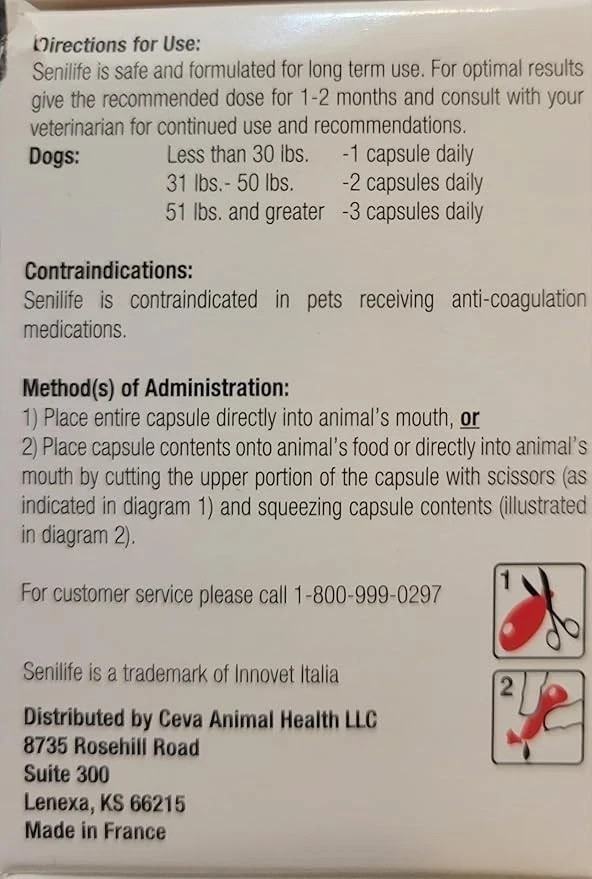 Directions for Use:
Senilife is safe and formulated for long term use. For optimal results give the recommended dose for 1-2 months and consult with your veterinarian for continued use and recommendations.

Dogs:
Less than 30 lbs. -1 capsule daily
31 lbs.- 50 lbs. -2 capsules daily
51 lbs. and greater -3 capsules daily

Contraindications:
Senilife is contraindicated in pets receiving anti-coagulation medications.

Method(s) of Administration:
1) Place entire capsule directly into animal's mouth, or
2) Place capsule contents onto animal's food or directly into animal's mouth by cutting the upper portion of the capsule with scissors (as indicated in diagram 1) and squeezing capsule contents (illustrated in diagram 2).

For customer service please call 1-800-999-0297

1

Senilife is a trademark of Innovet Italia

2

Distributed by Ceva Animal Health LLC
8735 Rosehill Road
Suite 300
Lenexa, KS 66215
Made in France